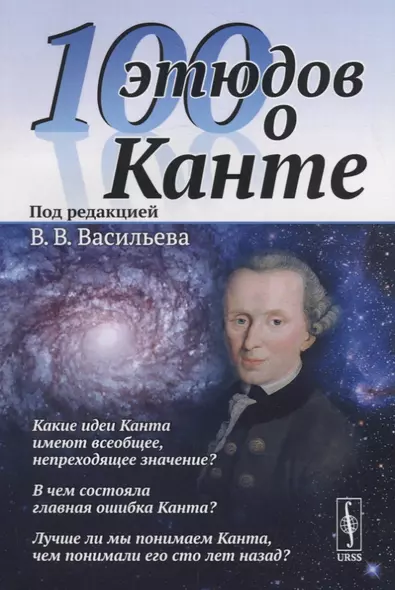 100 этюдов о Канте

Под редакцией
В. В. Васильева

Какие идеи Канта имеют всеобщее, непреходящее значение?

В чем состояла главная ошибка Канта?

Лучше ли мы понимаем Канта, чем понимали его сто лет назад?

URSS